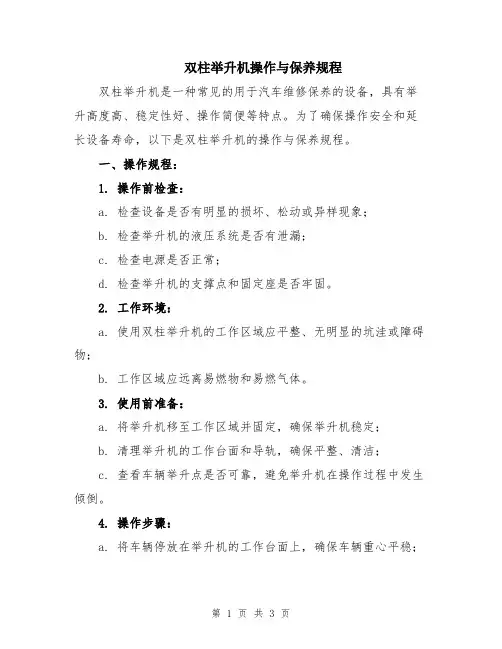 双柱举升机操作与保养规程

双柱举升机是一种常见的用于汽车维修保养的设备，具有举升高度高、稳定性好、操作简便等特点。为了确保操作安全和延长设备寿命，以下是双柱举升机的操作与保养规程。

一、操作规程：

1. 操作前检查：

a. 检查设备是否有明显的损坏、松动或异样现象；

b. 检查举升机的液压系统是否有泄漏；

c. 检查电源是否正常；

d. 检查举升机的支撑点和固定座是否牢固。

2. 工作环境：

a. 使用双柱举升机的工作区域应平整、无明显的坑洼或障碍物；

b. 工作区域应远离易燃物和易燃气体。

3. 使用前准备：

a. 将举升机移至工作区域并固定，确保举升机稳定；

b. 清理举升机的工作台面和导轨，确保平整、清洁；

c. 查看车辆举升点是否可靠，避免举升机在操作过程中发生倾倒。

4. 操作步骤：

a. 将车辆停放在举升机的工作台面上，确保车辆重心平稳；

第 1 页 共 3 页